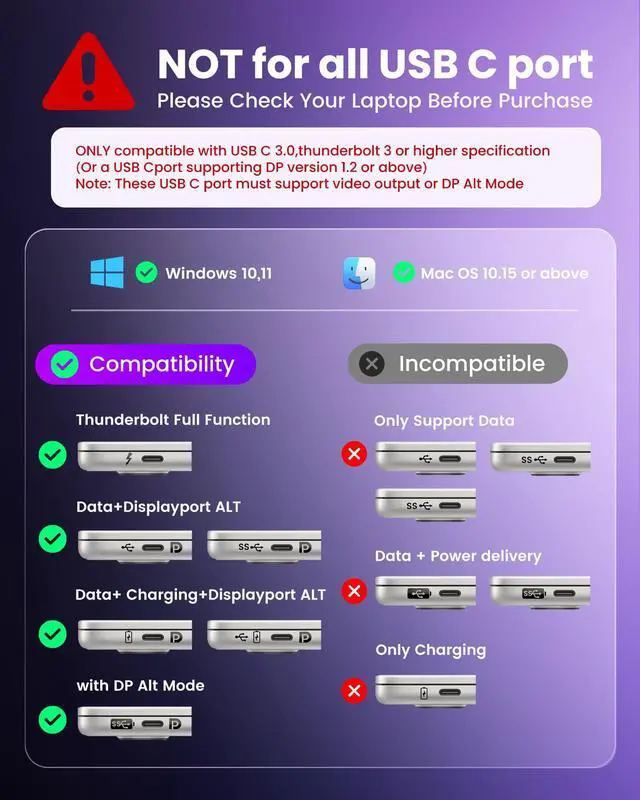 NOT for all USB C port
Please Check Your Laptop Before Purchase

ONLY compatible with USB C 3.0,thunderbolt 3 or higher specification
(Or a USB Cport supporting DP version 1.2 or above)
Note: These USB C port must support video output or DP Alt Mode

Windows 10,11

Mac OS 10.15 or above

Compatibility

Thunderbolt Full Function

Data+Displayport ALT

SS

Data+ Charging+Displayport ALT

with DP Alt Mode

SS

Incompatible

Only Support Data

SS

SS

Data + Power delivery

SS

Only Charging